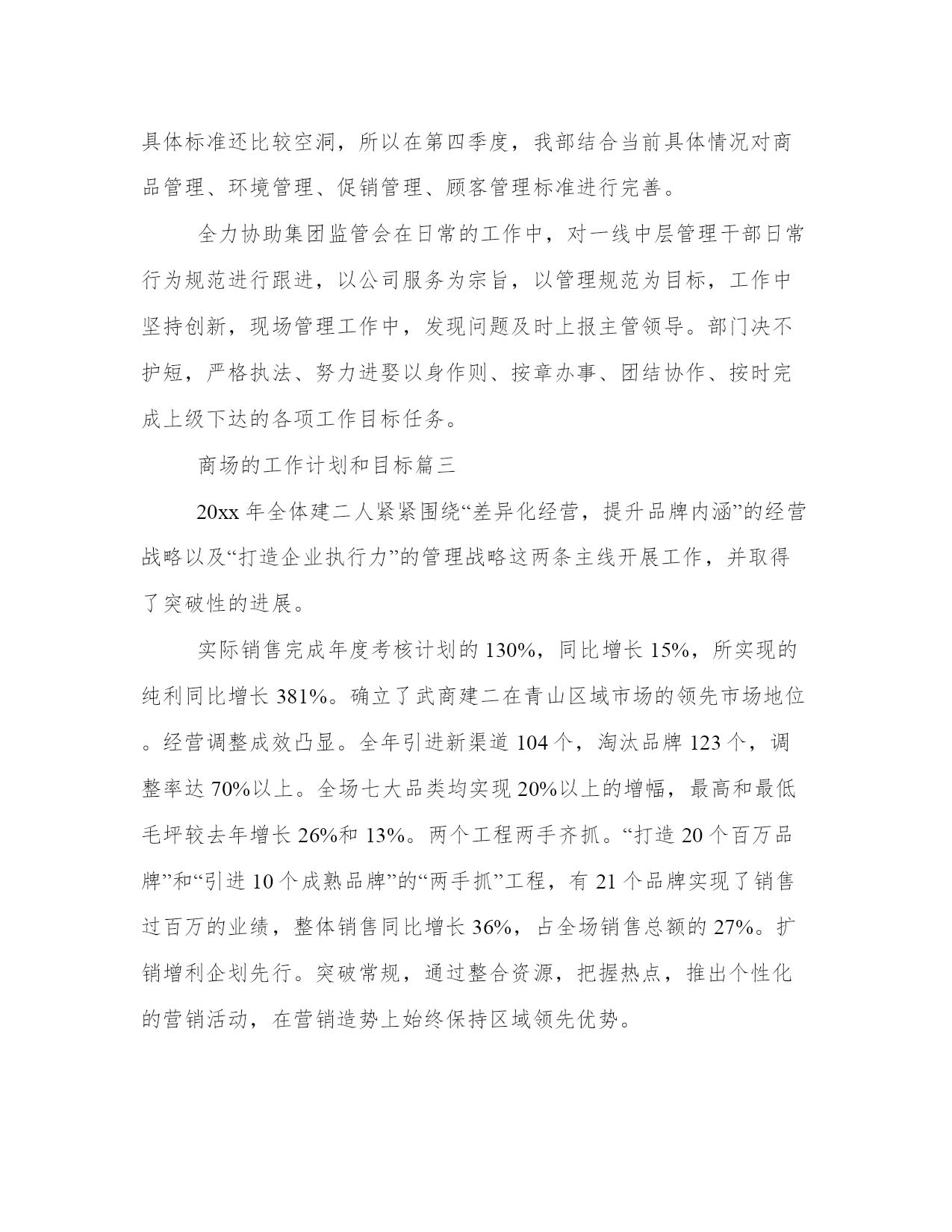 具体标准还比较空洞，所以在第四季度，我部结合当前具体情况对商品管理、环境管理、促销管理、顾客管理标准进行完善。

全力协助集团监管会在日常的工作中，对一线中层管理干部日常行为规范进行跟进，以公司服务为宗旨，以管理规范为目标，工作中坚持创新，现场管理工作中，发现问题及时上报主管领导。部门决不护短，严格执法、努力进娶以身作则、按章办事、团结协作、按时完成上级下达的各项工作目标任务。

商场的工作计划和目标篇三

20xx 年全体建二人紧紧围绕“差异化经营，提升品牌内涵”的经营战略以及“打造企业执行力”的管理战略这两条主线开展工作，并取得了突破性的进展。

实际销售完成年度考核计划的 130%，同比增长 15%，所实现的纯利同比增长 381%。确立了武商建二在青山区域市场的领先市场地位。经营调整成效凸显。全年引进新渠道 104 个，淘汰品牌 123 个，调整率达 70%以上。全场七大品类均实现 20%以上的增幅，最高和最低毛坪较去年增长 26%和 13%。两个工程两手齐抓。“打造 20 个百万品牌”和“引进 10 个成熟品牌”的“两手抓”工程，有 21 个品牌实现了销售过百万的业绩，整体销售同比增长 36%，占全场销售总额的 27%。扩销增利企划先行。突破常规，通过整合资源，把握热点，推出个性化的营销活动，在营销造势上始终保持区域领先优势。